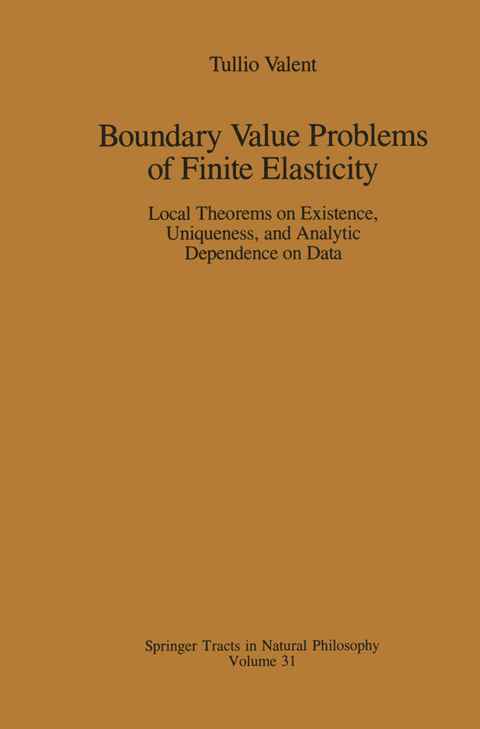 Tullio Valent

Boundary Value Problems of Finite Elasticity

Local Theorems on Existence, Uniqueness, and Analytic Dependence on Data

Springer Tracts in Natural Philosophy
Volume 31